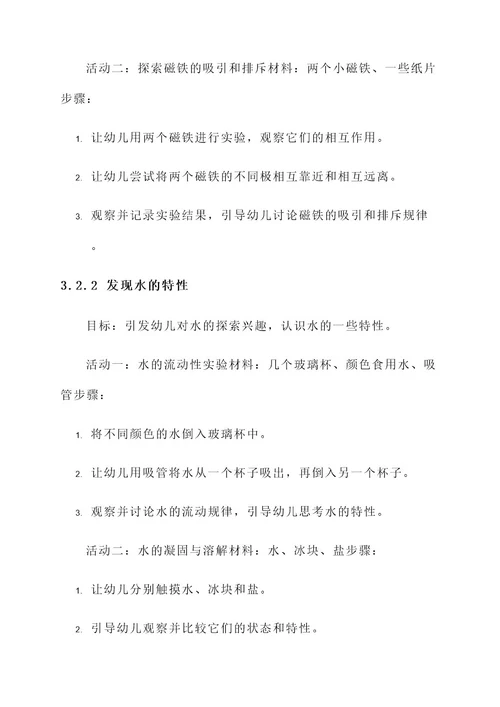 活动二：探索磁铁的吸引和排斥材料：两个小磁铁、一些纸片步骤：

1. 让幼儿用两个磁铁进行实验，观察它们的相互作用。

2. 让幼儿尝试将两个磁铁的不同极相互靠近和相互远离。

3. 观察并记录实验结果，引导幼儿讨论磁铁的吸引和排斥规律。

3.2.2 发现水的特性

目标：引发幼儿对水的探索兴趣，认识水的一些特性。

活动一：水的流动性实验材料：几个玻璃杯、颜色食用水、吸管步骤：

1. 将不同颜色的水倒入玻璃杯中。

2. 让幼儿用吸管将水从一个杯子吸出，再倒入另一个杯子。

3. 观察并讨论水的流动规律，引导幼儿思考水的特性。

活动二：水的凝固与溶解材料：水、冰块、盐步骤：

1. 让幼儿分别触摸水、冰块和盐。

2. 引导幼儿观察并比较它们的状态和特性。